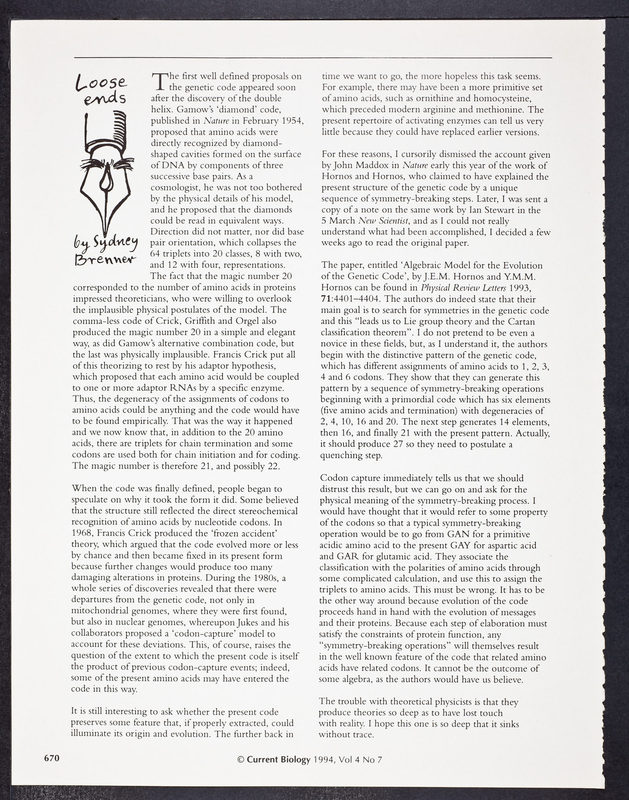 Loose ends

by Sydney Brenner

The first well defined proposals on the genetic code appeared soon after the discovery of the double helix. Gamow's 'diamond' code, published in Nature in February 1954, proposed that amino acids were directly recognized by diamond-shaped cavities formed on the surface of DNA by components of three successive base pairs. As a cosmologist, he was not too bothered by the physical details of his model, and he proposed that the diamonds could be read in equivalent ways. Direction did not matter, nor did base pair orientation, which collapses the 64 triplets into 20 classes, 8 with two, and 12 with four, representations. The fact that the magic number 20 corresponded to the number of amino acids in proteins impressed theoreticians, who were willing to overlook the implausible physical postulates of the model. The comma-less code of Crick, Griffith and Orgel also produced the magic number 20 in a simple and elegant way, as did Gamow's alternative combination code, but the last was physically implausible. Francis Crick put all of this theorizing to rest by his adaptor hypothesis, which proposed that each amino acid would be coupled to one or more adaptor RNAs by a specific enzyme. Thus, the degeneracy of the assignments of codons to amino acids could be anything and the code would have to be found empirically. That was the way it happened and we now know that, in addition to the 20 amino acids, there are triplets for chain termination and some codons are used both for chain initiation and for coding. The magic number is therefore 21, and possibly 22.

When the code was finally defined, people began to speculate on why it took the form it did. Some believed that the structure still reflected the direct stereochemical recognition of amino acids by nucleotide codons. In 1968, Francis Crick produced the 'frozen accident' theory, which argued that the code evolved more or less by chance and then became fixed in its present form because further changes would produce too many damaging alterations in proteins. During the 1980s, a whole series of discoveries revealed that there were departures from the genetic code, not only in mitochondrial genomes, where they were first found, but also in nuclear genomes, whereupon Jukes and his collaborators proposed a 'codon-capture' model to account for these deviations. This, of course, raises the question of the extent to which the present code is itself the product of previous codon-capture events; indeed, some of the present amino acids may have entered the code in this way.

It is still interesting to ask whether the present code preserves some feature that, if properly extracted, could illuminate its origin and evolution. The further back in time we want to go, the more hopeless this task seems. For example, there may have been a more primitive set of amino acids, such as ornithine and homocysteine, which preceded modern arginine and methionine. The present repertoire of activating enzymes can tell us very little because they could have replaced earlier versions.

For these reasons, I cursorily dismissed the account given by John Maddox in Nature early this year of the work of Hornos and Hornos, who claimed to have explained the present structure of the genetic code by a unique sequence of symmetry-breaking steps. Later, I was sent a copy of a note on the same work by Ian Stewart in the 5 March New Scientist, and as I could not really understand what had been accomplished, I decided a few weeks ago to read the original paper.

The paper, entitled 'Algebraic Model for the Evolution of the Genetic Code', by J.E.M. Hornos and Y.M.M. Hornos can be found in Physical Review Letters 1993, 71:4401–4404. The authors do indeed state that their main goal is to search for symmetries in the genetic code and this "leads us to Lie group theory and the Cartan classification theorem". I do not pretend to be even a novice in these fields, but, as I understand it, the authors begin with the distinctive pattern of the genetic code, which has different assignments of amino acids to 1, 2, 3, 4 and 6 codons. They show that they can generate this pattern by a sequence of symmetry-breaking operations beginning with a primordial code which has six elements (five amino acids and termination) with degeneracies of 2, 4, 10, 16 and 20. The next step generates 14 elements, then 16, and finally 21 with the present pattern. Actually, it should produce 27 so they need to postulate a quenching step.

Codon capture immediately tells us that we should distrust this result, but we can go on and ask for the physical meaning of the symmetry-breaking process. I would have thought that it would refer to some property of the codons so that a typical symmetry-breaking operation would be to go from GAN for a primitive acidic amino acid to the present GAY for aspartic acid and GAR for glutamic acid. They associate the classification with the polarities of amino acids through some complicated calculation, and use this to assign the triplets to amino acids. This must be wrong. It has to be the other way around because evolution of the code proceeds hand in hand with the evolution of messages and their proteins. Because each step of elaboration must satisfy the constraints of protein function, any "symmetry-breaking operations" will themselves result in the well known feature of the code that related amino acids have related codons. It cannot be the outcome of some algebra, as the authors would have us believe.

The trouble with theoretical physicists is that they produce theories so deep as to have lost touch with reality. I hope this one is so deep that it sinks without trace.

670 © Current Biology 1994, Vol 4 No 7